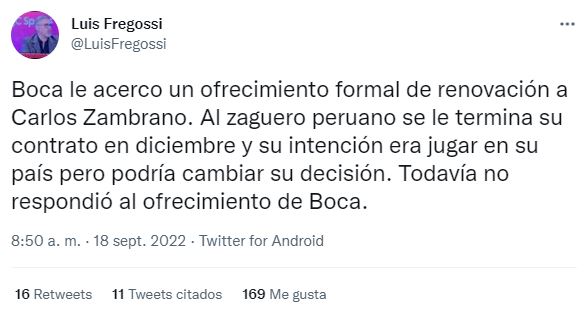 Luis Fregossi
@LuisFregossi

Boca le acerco un ofrecimiento formal de renovación a Carlos Zambrano. Al zaguero peruano se le termina su contrato en diciembre y su intención era jugar en su país pero podría cambiar su decisión. Todavía no respondió al ofrecimiento de Boca.

8:50 a. m. · 18 sept. 2022 · Twitter for Android

16 Retweets 11 Tweets citados 169 Me gusta